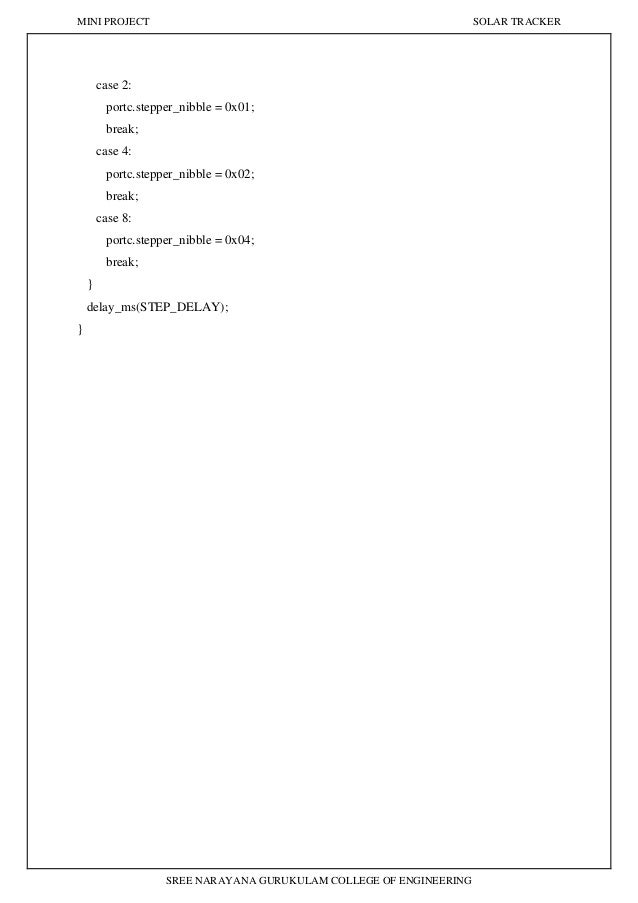 MINI PROJECT SOLAR TRACKER

case 2:
portc.stepper_nibble = 0x01;
break;
case 4:
portc.stepper_nibble = 0x02;
break;
case 8:
portc.stepper_nibble = 0x04;
break;
}
delay_ms(STEP_DELAY);
}

SREE NARAYANA GURUKULAM COLLEGE OF ENGINEERING